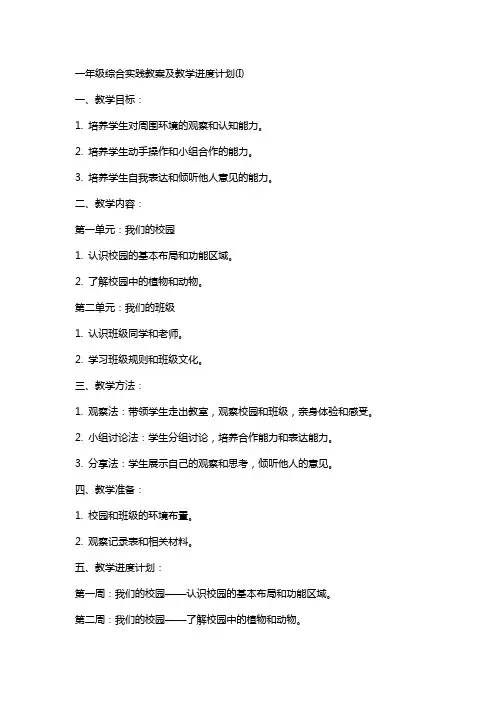 一年级综合实践教案及教学进度计划(I)

一、教学目标：

1. 培养学生对周围环境的观察和认知能力。

2. 培养学生动手操作和小组合作的能力。

3. 培养学生自我表达和倾听他人意见的能力。

二、教学内容：

第一单元：我们的校园

1. 认识校园的基本布局和功能区域。

2. 了解校园中的植物和动物。

第二单元：我们的班级

1. 认识班级同学和老师。

2. 学习班级规则和班级文化。

三、教学方法：

1. 观察法：带领学生走出教室，观察校园和班级，亲身体验和感受。

2. 小组讨论法：学生分组讨论，培养合作能力和表达能力。

3. 分享法：学生展示自己的观察和思考，倾听他人的意见。

四、教学准备：

1. 校园和班级的环境布置。

2. 观察记录表和相关材料。

五、教学进度计划：

第一周：我们的校园——认识校园的基本布局和功能区域。

第二周：我们的校园——了解校园中的植物和动物。